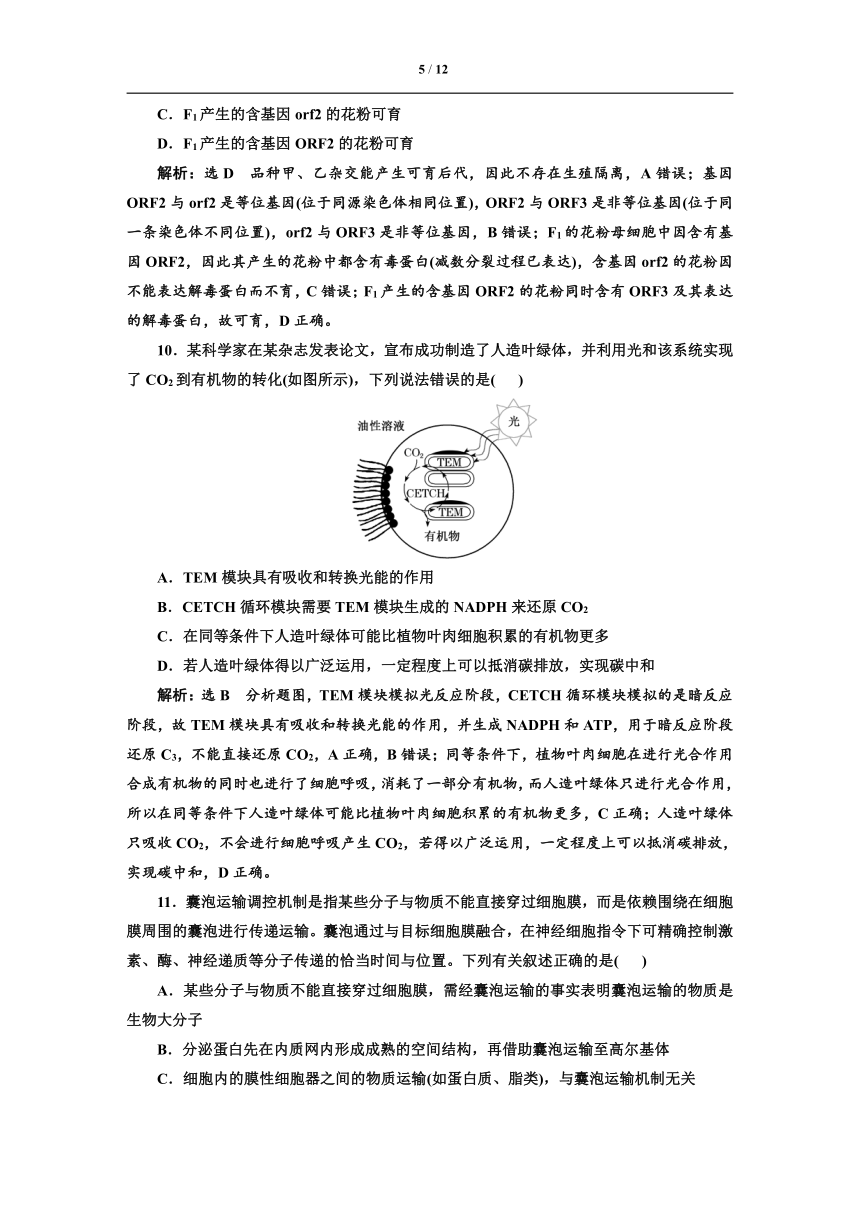 5 / 12

C．$F_1$产生的含基因 orf2 的花粉可育

D．$F_1$产生的含基因 ORF2 的花粉可育

解析：选 D　品种甲、乙杂交能产生可育后代，因此不存在生殖隔离，A 错误；基因 ORF2 与 orf2 是等位基因(位于同源染色体相同位置)，ORF2 与 ORF3 是非等位基因(位于同一条染色体不同位置)，orf2 与 ORF3 是非等位基因，B 错误；$F_1$的花粉母细胞中因含有基因 ORF2，因此其产生的花粉中都含有毒蛋白(减数分裂过程已表达)，含基因 orf2 的花粉因不能表达解毒蛋白而不育，C 错误；$F_1$产生的含基因 ORF2 的花粉同时含有 ORF3 及其表达的解毒蛋白，故可育，D 正确。

10．某科学家在某杂志发表论文，宣布成功制造了人造叶绿体，并利用光和该系统实现了 $CO_2$ 到有机物的转化(如图所示)，下列说法错误的是(　　)

油性溶液　光　$CO_2$　TEM　CETCH　TEM　有机物

A．TEM 模块具有吸收和转换光能的作用

B．CETCH 循环模块需要 TEM 模块生成的 NADPH 来还原 $CO_2$

C．在同等条件下人造叶绿体可能比植物叶肉细胞积累的有机物更多

D．若人造叶绿体得以广泛运用，一定程度上可以抵消碳排放，实现碳中和

解析：选 B　分析题图，TEM 模块模拟光反应阶段，CETCH 循环模块模拟的是暗反应阶段，故 TEM 模块具有吸收和转换光能的作用，并生成 NADPH 和 ATP，用于暗反应阶段还原 $C_3$，不能直接还原 $CO_2$，A 正确，B 错误；同等条件下，植物叶肉细胞在进行光合作用合成有机物的同时也进行了细胞呼吸，消耗了一部分有机物，而人造叶绿体只进行光合作用，所以在同等条件下人造叶绿体可能比植物叶肉细胞积累的有机物更多，C 正确；人造叶绿体只吸收 $CO_2$，不会进行细胞呼吸产生 $CO_2$，若得以广泛运用，一定程度上可以抵消碳排放，实现碳中和，D 正确。

11．囊泡运输调控机制是指某些分子与物质不能直接穿过细胞膜，而是依赖围绕在细胞膜周围的囊泡进行传递运输。囊泡通过与目标细胞膜融合，在神经细胞指令下可精确控制激素、酶、神经递质等分子传递的恰当时间与位置。下列有关叙述正确的是(　　)

A．某些分子与物质不能直接穿过细胞膜，需经囊泡运输的事实表明囊泡运输的物质是生物大分子

B．分泌蛋白先在内质网内形成成熟的空间结构，再借助囊泡运输至高尔基体

C．细胞内的膜性细胞器之间的物质运输(如蛋白质、脂类)，与囊泡运输机制无关